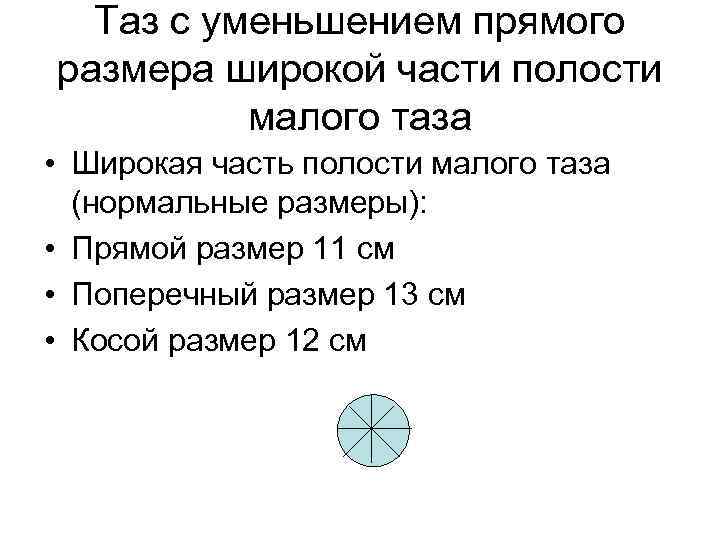 Таз с уменьшением прямого размера широкой части полости малого таза

• Широкая часть полости малого таза (нормальные размеры):
• Прямой размер 11 см
• Поперечный размер 13 см
• Косой размер 12 см